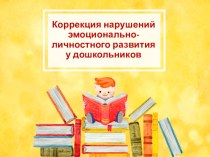 Коррекция нарушений эмоционально-личностного развития у дошкольников